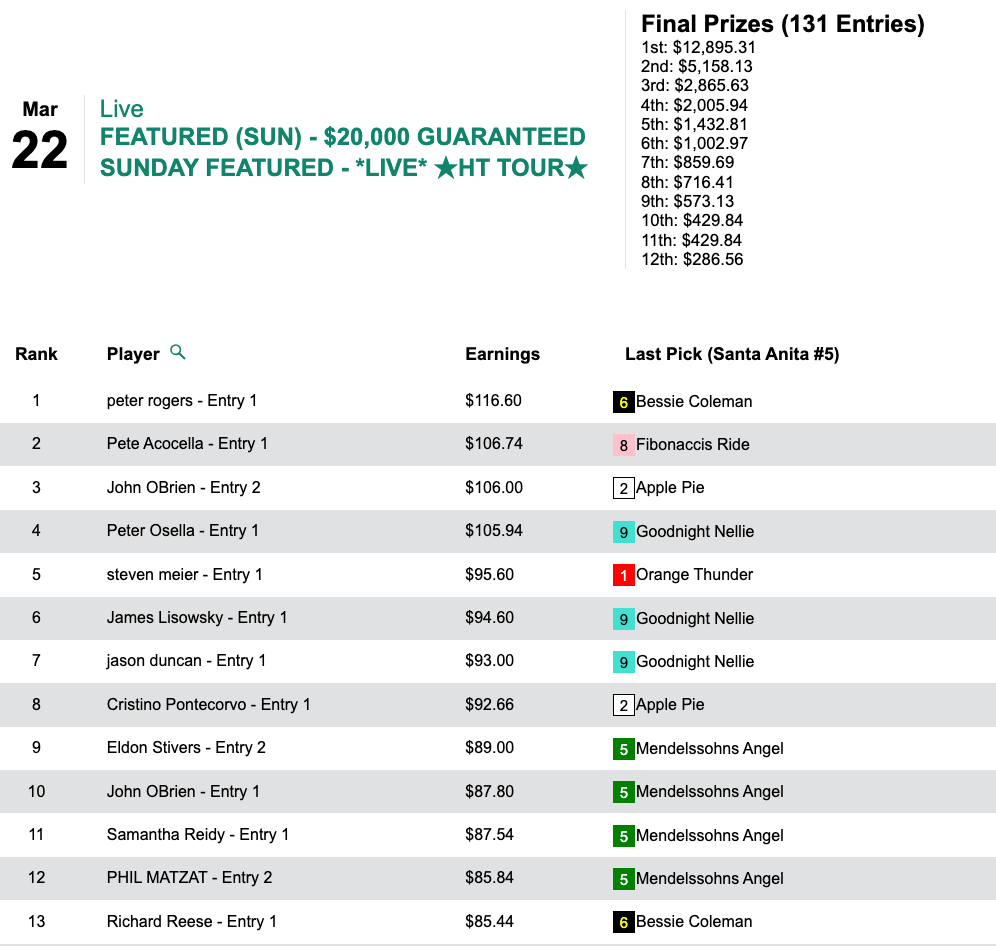 Mar
22

Live
FEATURED (SUN) - $20,000 GUARANTEED
SUNDAY FEATURED - *LIVE* ★HT TOUR★

Final Prizes (131 Entries)
1st: $12,895.31
2nd: $5,158.13
3rd: $2,865.63
4th: $2,005.94
5th: $1,432.81
6th: $1,002.97
7th: $859.69
8th: $716.41
9th: $573.13
10th: $429.84
11th: $429.84
12th: $286.56

| Rank | Player | Earnings | Last Pick (Santa Anita #5) |
|---|---|---|---|
| 1 | peter rogers - Entry 1 | $116.60 | 6 Bessie Coleman |
| 2 | Pete Acocella - Entry 1 | $106.74 | 8 Fibonaccis Ride |
| 3 | John OBrien - Entry 2 | $106.00 | 2 Apple Pie |
| 4 | Peter Osella - Entry 1 | $105.94 | 9 Goodnight Nellie |
| 5 | steven meier - Entry 1 | $95.60 | 1 Orange Thunder |
| 6 | James Lisowsky - Entry 1 | $94.60 | 9 Goodnight Nellie |
| 7 | jason duncan - Entry 1 | $93.00 | 9 Goodnight Nellie |
| 8 | Cristino Pontecorvo - Entry 1 | $92.66 | 2 Apple Pie |
| 9 | Eldon Stivers - Entry 2 | $89.00 | 5 Mendelssohns Angel |
| 10 | John OBrien - Entry 1 | $87.80 | 5 Mendelssohns Angel |
| 11 | Samantha Reidy - Entry 1 | $87.54 | 5 Mendelssohns Angel |
| 12 | PHIL MATZAT - Entry 2 | $85.84 | 5 Mendelssohns Angel |
| 13 | Richard Reese - Entry 1 | $85.44 | 6 Bessie Coleman |